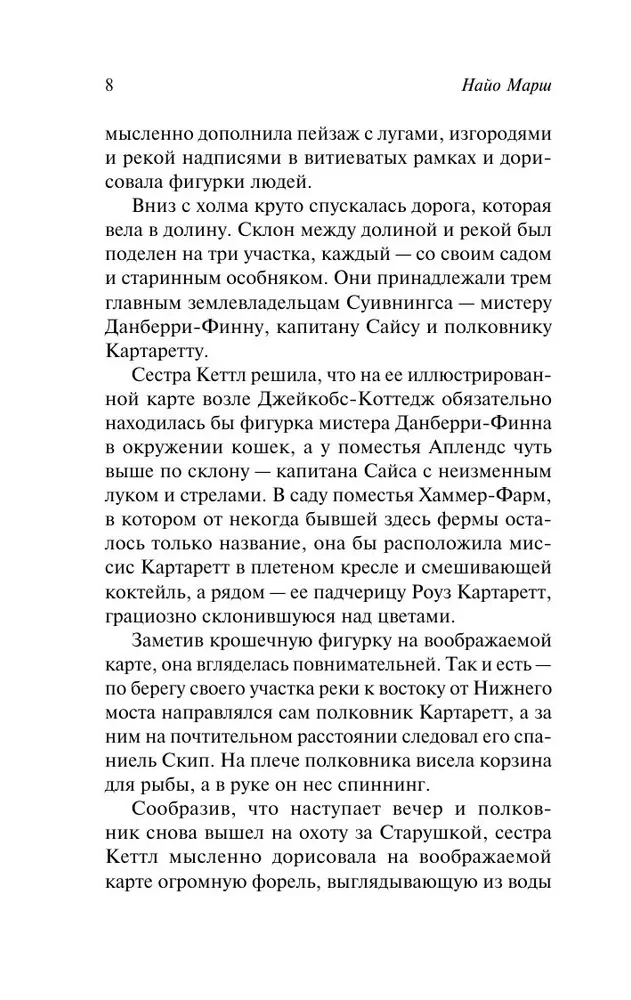 8 Найо Марш

мысленно дополнила пейзаж с лугами, изгородями и рекой надписями в витиеватых рамках и дорисовала фигурки людей.

Вниз с холма круто спускалась дорога, которая вела в долину. Склон между долиной и рекой был поделен на три участка, каждый — со своим садом и старинным особняком. Они принадлежали трем главным землевладельцам Суивнингса — мистеру Данберри-Финну, капитану Сайсу и полковнику Картаретту.

Сестра Кеттл решила, что на ее иллюстрированной карте возле Джейкобс-Коттедж обязательно находилась бы фигурка мистера Данберри-Финна в окружении кошек, а у поместья Аплендс чуть выше по склону — капитана Сайса с неизменным луком и стрелами. В саду поместья Хаммер-Фарм, в котором от некогда бывшей здесь фермы осталось только название, она бы расположила миссис Картаретт в плетеном кресле и смешивающей коктейль, а рядом — ее падчерицу Роуз Картаретт, грациозно склонившуюся над цветами.

Заметив крошечную фигурку на воображаемой карте, она вгляделась повнимательней. Так и есть — по берегу своего участка реки к востоку от Нижнего моста направлялся сам полковник Картаретт, а за ним на почтительном расстоянии следовал его спаниель Скип. На плече полковника висела корзина для рыбы, а в руке он нес спиннинг.

Сообразив, что наступает вечер и полковник снова вышел на охоту за Старушкой, сестра Кеттл мысленно дорисовала на воображаемой карте огромную форель, выглядывающую из воды